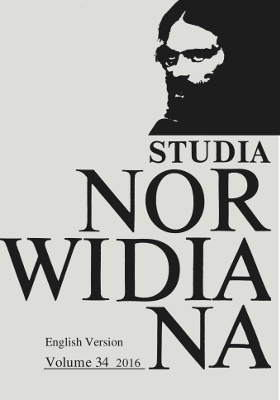 STUDIA
NOR
WIDIA
NA

English Version
Volume 34 2016